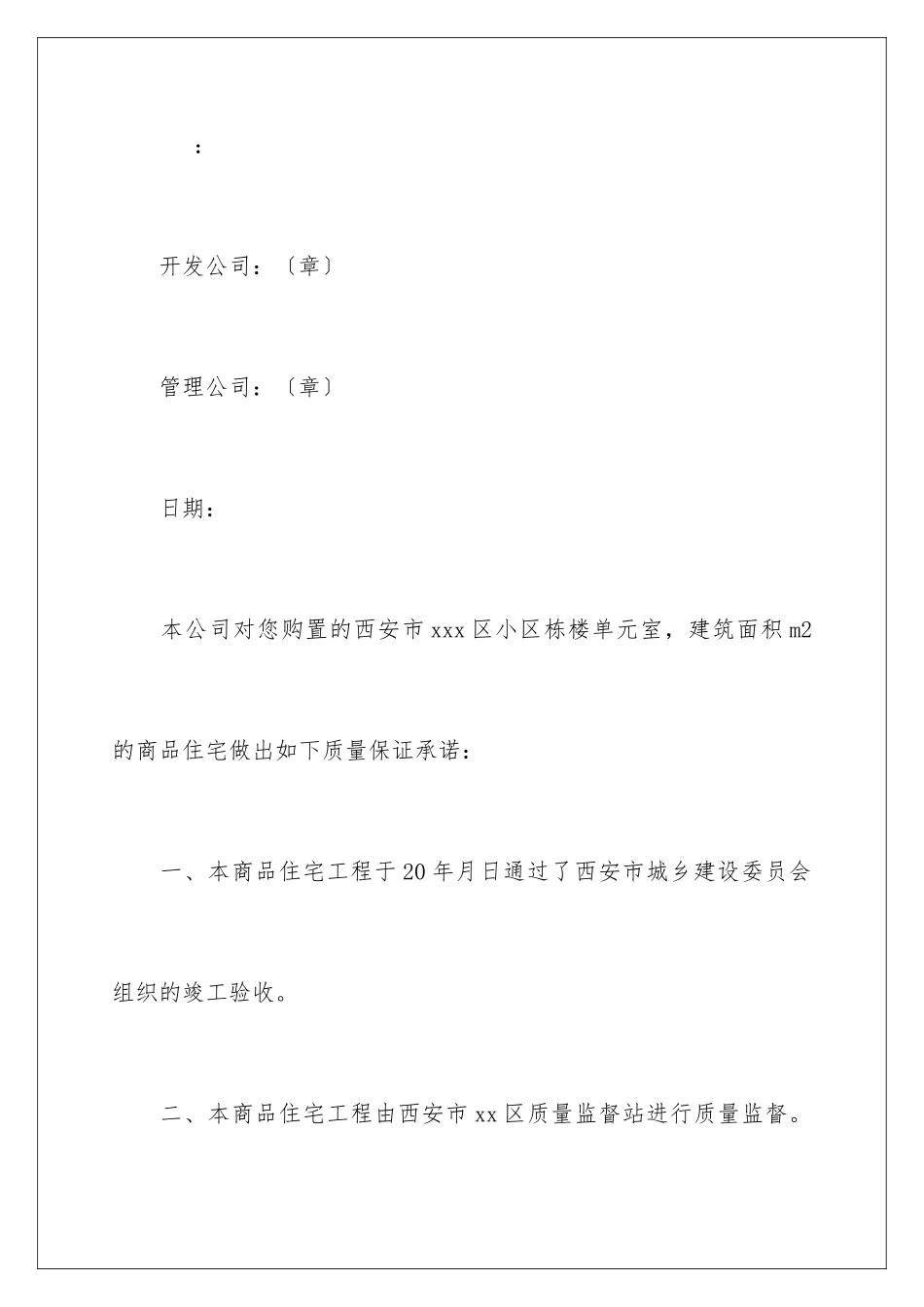 ：

开发公司：〔章〕

管理公司：〔章〕

日期：

本公司对您购置的西安市 xxx 区小区栋楼单元室，建筑面积 m2 的商品住宅做出如下质量保证承诺：

一、本商品住宅工程于 20 年月日通过了西安市城乡建设委员会组织的竣工验收。

二、本商品住宅工程由西安市 xx 区质量监督站进行质量监督。